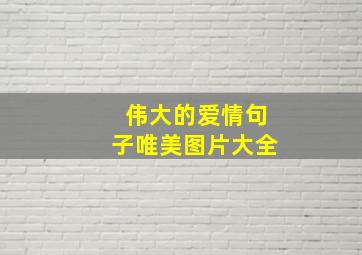 伟大的爱情句子唯美图片大全